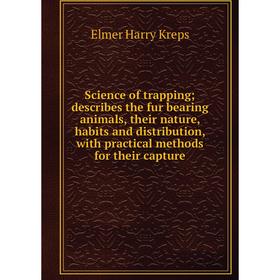 Elmer Harry Kreps

Science of trapping; describes the fur bearing animals, their nature, habits and distribution, with practical methods for their capture